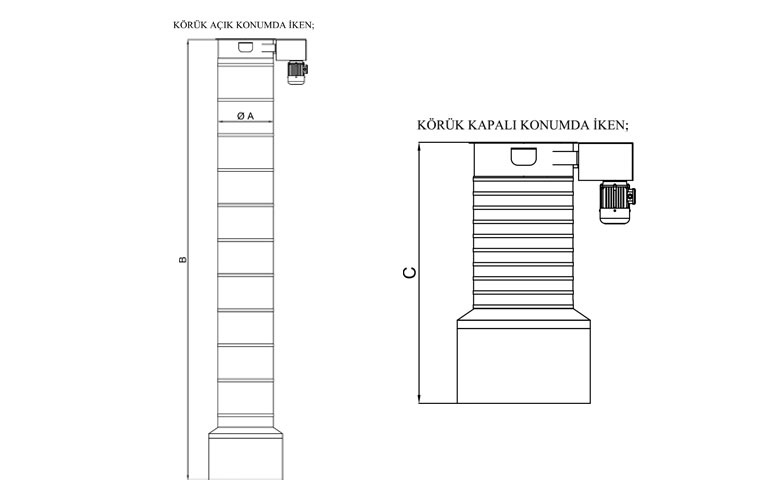 KÖRÜK AÇIK KONUMDA İKEN;

Ø A

B

KÖRÜK KAPALI KONUMDA İKEN;

C